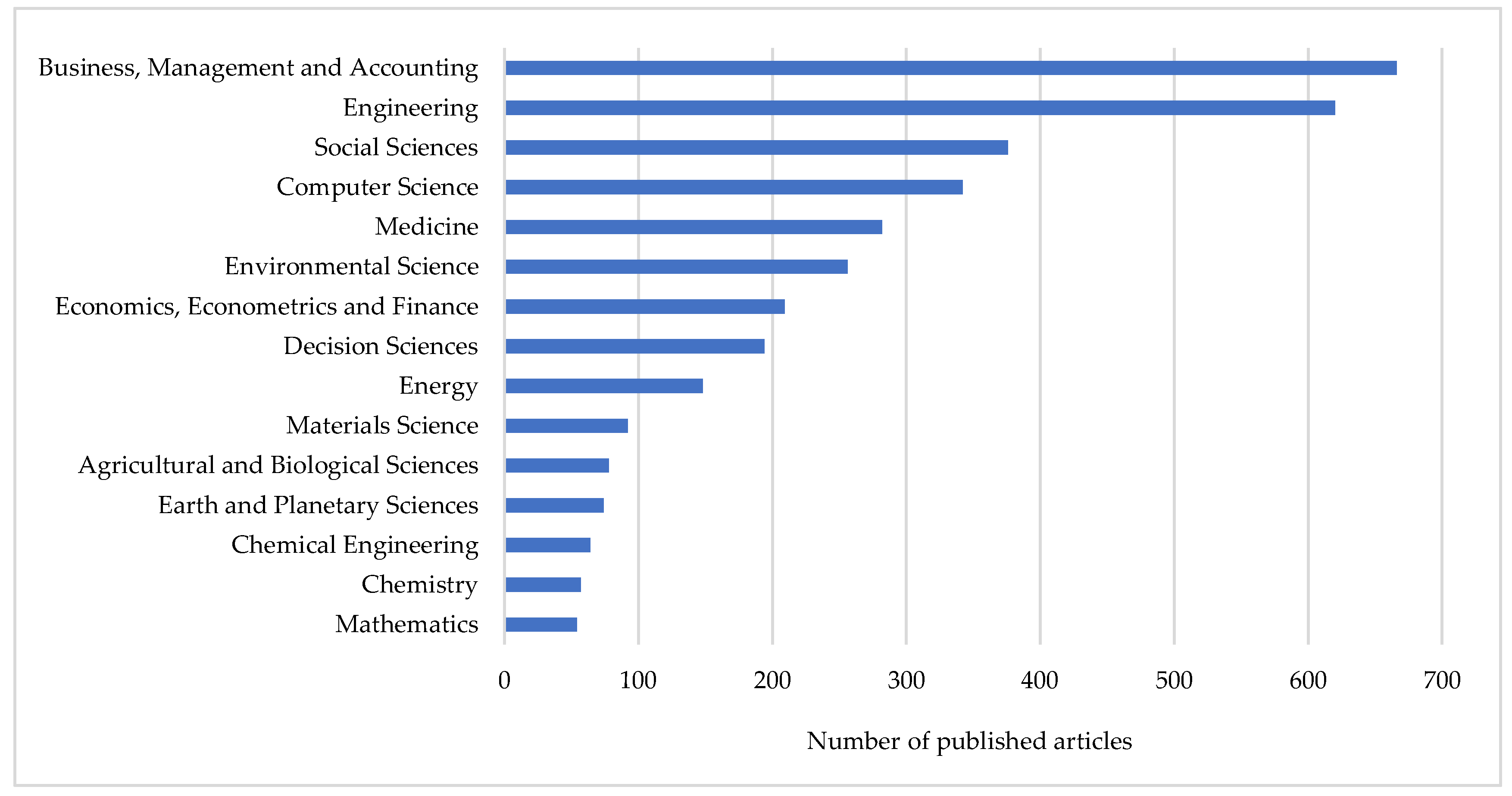 Business, Management and Accounting
Engineering
Social Sciences
Computer Science
Medicine
Environmental Science
Economics, Econometrics and Finance
Decision Sciences
Energy
Materials Science
Agricultural and Biological Sciences
Earth and Planetary Sciences
Chemical Engineering
Chemistry
Mathematics

0 100 200 300 400 500 600 700

Number of published articles